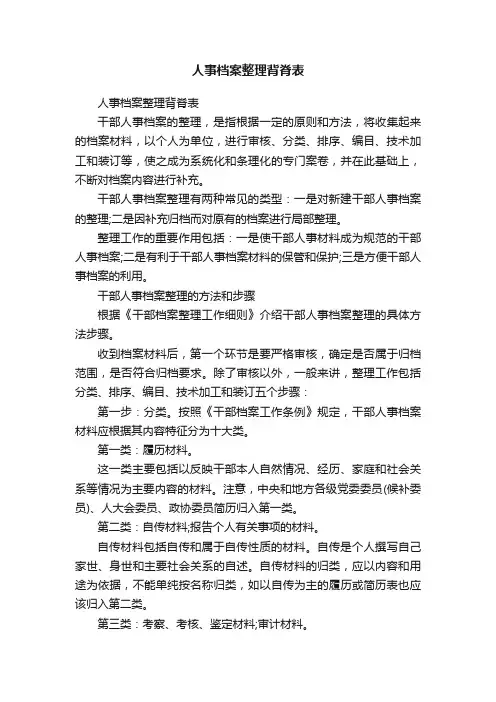 人事档案整理背脊表

人事档案整理背脊表

干部人事档案的整理，是指根据一定的原则和方法，将收集起来的档案材料，以个人为单位，进行审核、分类、排序、编目、技术加工和装订等，使之成为系统化和条理化的专门案卷，并在此基础上，不断对档案内容进行补充。

干部人事档案整理有两种常见的类型：一是对新建干部人事档案的整理;二是因补充归档而对原有的档案进行局部整理。

整理工作的重要作用包括：一是使干部人事材料成为规范的干部人事档案;二是有利于干部人事档案材料的保管和保护;三是方便干部人事档案的利用。

干部人事档案整理的方法和步骤

根据《干部档案整理工作细则》介绍干部人事档案整理的具体方法步骤。

收到档案材料后，第一个环节是要严格审核，确定是否属于归档范围，是否符合归档要求。除了审核以外，一般来讲，整理工作包括分类、排序、编目、技术加工和装订五个步骤：

第一步：分类。按照《干部档案工作条例》规定，干部人事档案材料应根据其内容特征分为十大类。

第一类：履历材料。

这一类主要包括以反映干部本人自然情况、经历、家庭和社会关系等情况为主要内容的材料。注意，中央和地方各级党委委员(候补委员)、人大会委员、政协委员简历归入第一类。

第二类：自传材料;报告个人有关事项的材料。

自传材料包括自传和属于自传性质的材料。自传是个人撰写自己家世、身世和主要社会关系的自述。自传材料的归类，应以内容和用途为依据，不能单纯按名称归类，如以自传为主的履历或简历表也应该归入第二类。

第三类：考察、考核、鉴定材料;审计材料。